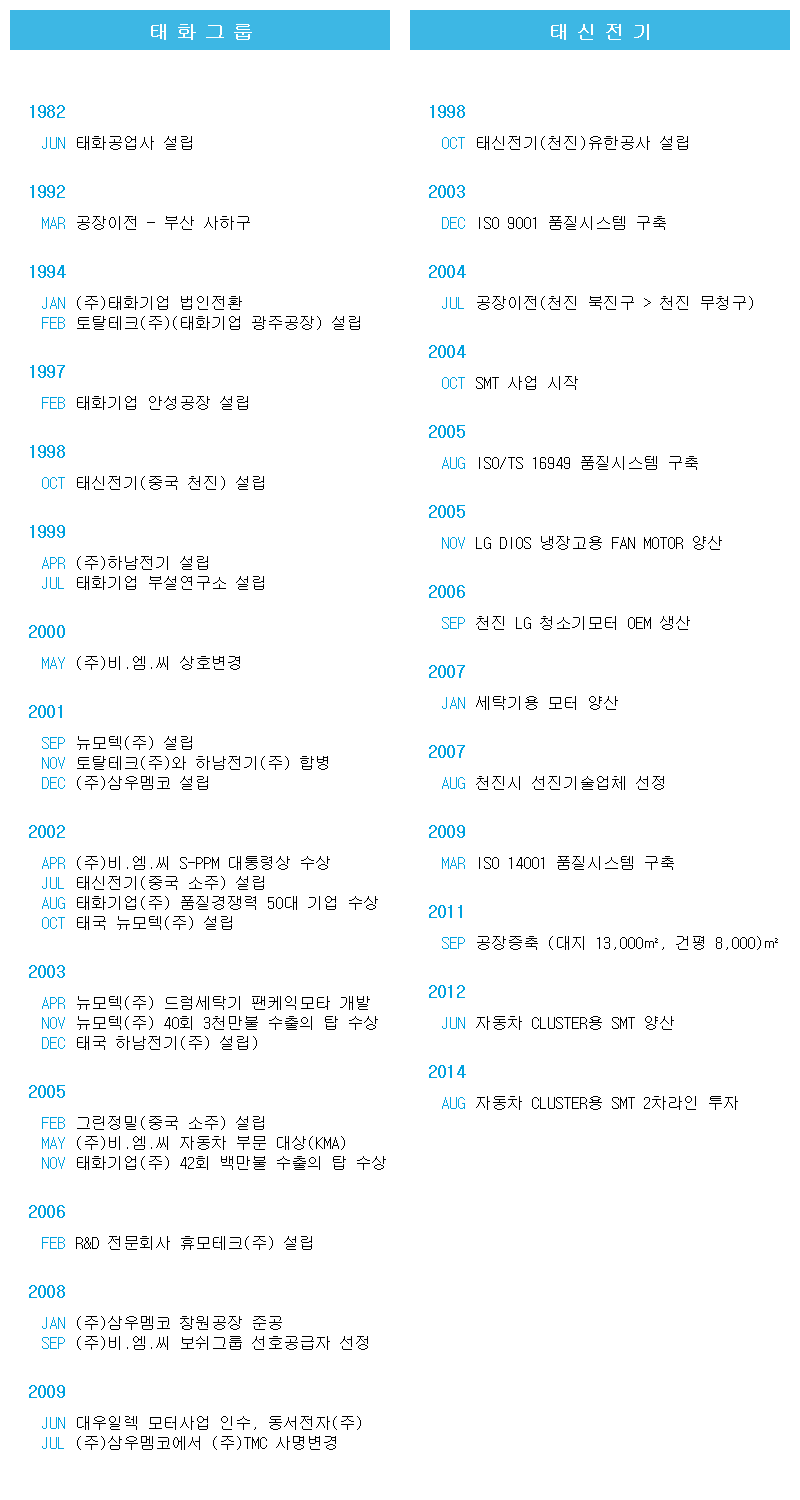 태화그룹

1982

JUN 태화공업사 설립

1992

MAR 공장이전 - 부산 사하구

1994

JAN (주)태화기업 법인전환
FEB 토탈테크(주)(태화기업 광주공장) 설립

1997

FEB 태화기업 안성공장 설립

1998

OCT 태신전기(중국 천진) 설립

1999

APR (주)하남전기 설립
JUL 태화기업 부설연구소 설립

2000

MAY (주)비.엠.씨 상호변경

2001

SEP 뉴모텍(주) 설립
NOV 토탈테크(주)와 하남전기(주) 합병
DEC (주)삼우멤코 설립

2002

APR (주)비.엠.씨 S-PPM 대통령상 수상
JUL 태신전기(중국 소주) 설립
AUG 태화기업(주) 품질경쟁력 50대 기업 수상
OCT 태국 뉴모텍(주) 설립

2003

APR 뉴모텍(주) 드럼세탁기 팬케익모타 개발
NOV 뉴모텍(주) 40회 3천만불 수출의 탑 수상
DEC 태국 하남전기(주) 설립)

2005

FEB 그린정밀(중국 소주) 설립
MAY (주)비.엠.씨 자동차 부문 대상(KMA)
NOV 태화기업(주) 42회 백만불 수출의 탑 수상

2006

FEB R&D 전문회사 휴모테크(주) 설립

2008

JAN (주)삼우멤코 창원공장 준공
SEP (주)비.엠.씨 보쉬그룹 선호공급자 선정

2009

JUN 대우일렉 모터사업 인수, 동서전자(주)
JUL (주)삼우멤코에서 (주)TMC 사명변경

태신전기

1998

OCT 태신전기(천진)유한공사 설립

2003

DEC ISO 9001 품질시스템 구축

2004

JUL 공장이전(천진 북진구 > 천진 무청구)

2004

OCT SMT 사업 시작

2005

AUG ISO/TS 16949 품질시스템 구축

2005

NOV LG DIOS 냉장고용 FAN MOTOR 양산

2006

SEP 천진 LG 청소기모터 OEM 생산

2007

JAN 세탁기용 모터 양산

2007

AUG 천진시 선진기술업체 선정

2009

MAR ISO 14001 품질시스템 구축

2011

SEP 공장증축 (대지 13,000㎡, 건평 8,000)㎡

2012

JUN 자동차 CLUSTER용 SMT 양산

2014

AUG 자동차 CLUSTER용 SMT 2차라인 투자